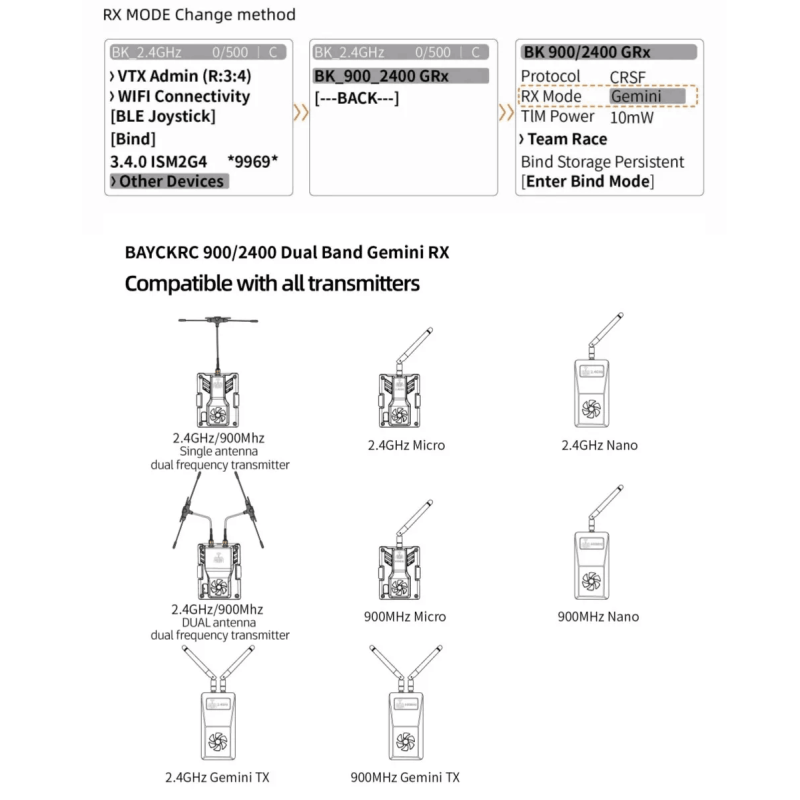 RX MODE Change method

BK_2.4GHz 0/500 | C
› VTX Admin (R:3:4)
› WIFI Connectivity
[BLE Joystick]
[Bind]
3.4.0 ISM2G4 *9969*
› Other Devices

BK_2.4GHz 0/500 | C
BK_900_2400 GRx
[---BACK---]

BK 900/2400 GRx
Protocol CRSF
RX Mode Gemini
TlM Power 10mW
› Team Race
Bind Storage Persistent
[Enter Bind Mode]

BAYCKRC 900/2400 Dual Band Gemini RX

Compatible with all transmitters

2.4GHz/900Mhz
Single antenna
dual frequency transmitter

2.4GHz Micro

2.4GHz Nano

2.4GHz/900Mhz
DUAL antenna
dual frequency transmitter

900MHz Micro

900MHz Nano

2.4GHz Gemini TX

900MHz Gemini TX